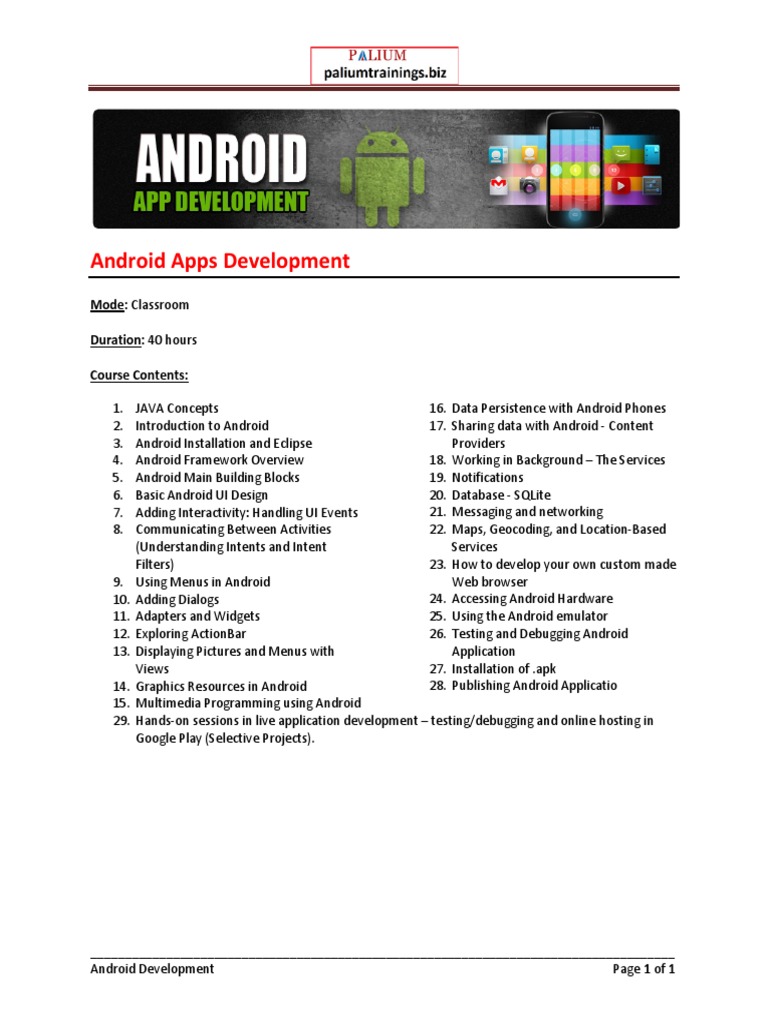 PALIUM
paliumtrainings.biz

ANDROID
APP DEVELOPMENT

Android Apps Development

Mode: Classroom

Duration: 40 hours

Course Contents:

1. JAVA Concepts
2. Introduction to Android
3. Android Installation and Eclipse
4. Android Framework Overview
5. Android Main Building Blocks
6. Basic Android UI Design
7. Adding Interactivity: Handling UI Events
8. Communicating Between Activities (Understanding Intents and Intent Filters)
9. Using Menus in Android
10. Adding Dialogs
11. Adapters and Widgets
12. Exploring ActionBar
13. Displaying Pictures and Menus with Views
14. Graphics Resources in Android
15. Multimedia Programming using Android

16. Data Persistence with Android Phones
17. Sharing data with Android - Content Providers
18. Working in Background – The Services
19. Notifications
20. Database - SQLite
21. Messaging and networking
22. Maps, Geocoding, and Location-Based Services
23. How to develop your own custom made Web browser
24. Accessing Android Hardware
25. Using the Android emulator
26. Testing and Debugging Android Application
27. Installation of .apk
28. Publishing Android Applicatio

29. Hands-on sessions in live application development – testing/debugging and online hosting in Google Play (Selective Projects).

Android Development
Page 1 of 1